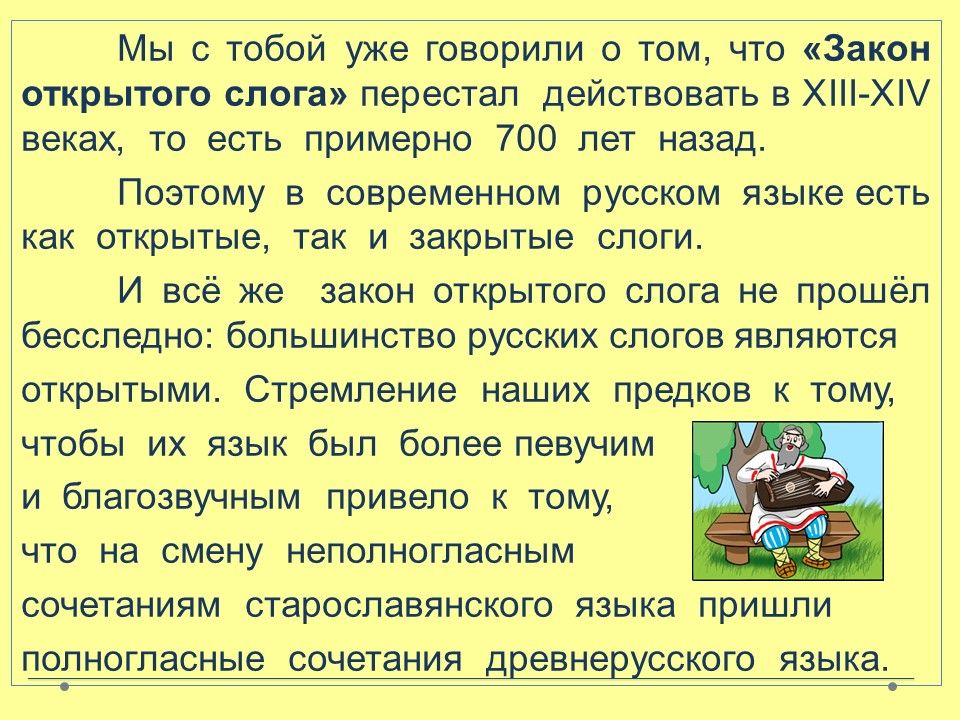 Мы с тобой уже говорили о том, что «Закон открытого слога» перестал действовать в XIII-XIV веках, то есть примерно 700 лет назад.

Поэтому в современном русском языке есть как открытые, так и закрытые слоги.

И всё же закон открытого слога не прошёл бесследно: большинство русских слогов являются открытыми. Стремление наших предков к тому, чтобы их язык был более певучим и благозвучным привело к тому, что на смену неполногласным сочетаниям старославянского языка пришли полногласные сочетания древнерусского языка.